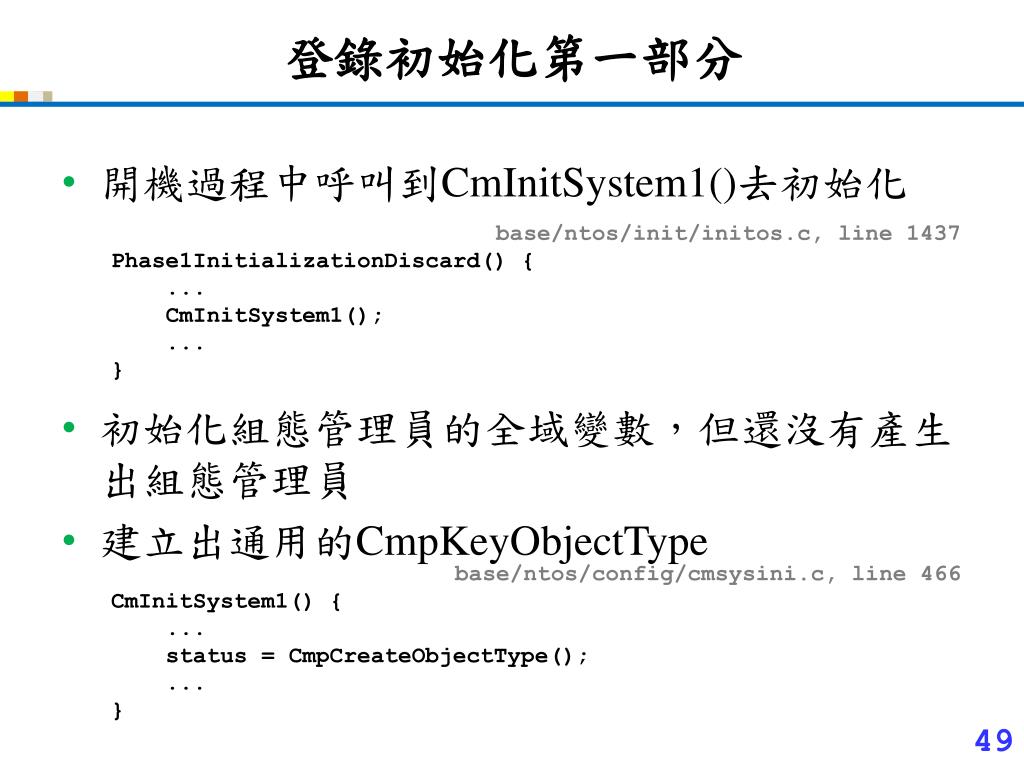 登錄初始化第一部分

• 開機過程中呼叫到CmInitSystem1()去初始化

base/ntos/init/initos.c, line 1437

Phase1InitializationDiscard() {
    ...
    CmInitSystem1();
    ...
}

• 初始化組態管理員的全域變數，但還沒有產生出組態管理員

• 建立出通用的CmpKeyObjectType

base/ntos/config/cmsysini.c, line 466

CmInitSystem1() {
    ...
    status = CmpCreateObjectType();
    ...
}

49